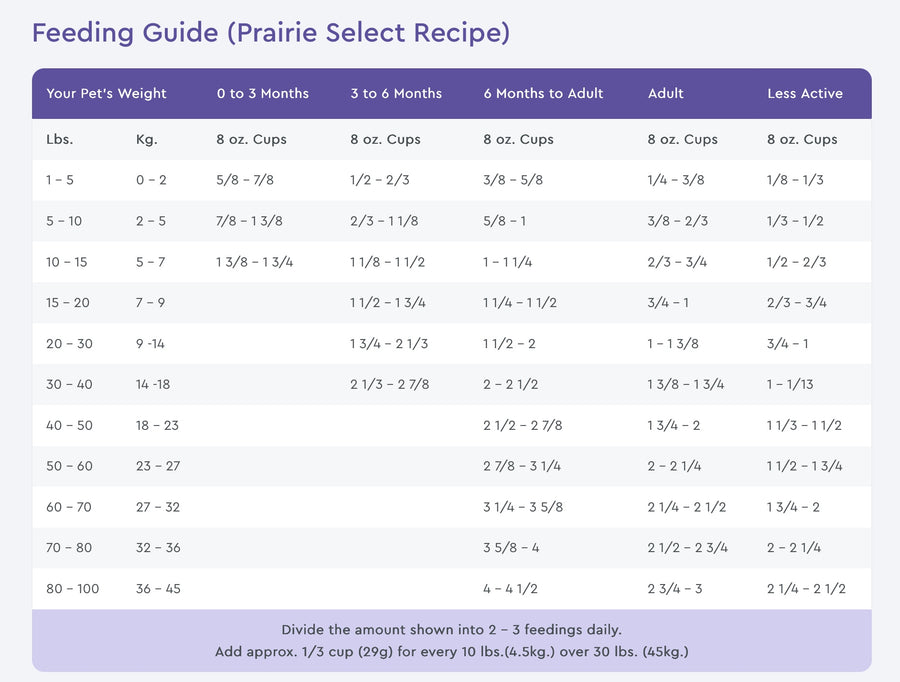 Feeding Guide (Prairie Select Recipe)

| Your Pet's Weight | | 0 to 3 Months | 3 to 6 Months | 6 Months to Adult | Adult | Less Active |
|---|---|---|---|---|---|---|
| Lbs. | Kg. | 8 oz. Cups | 8 oz. Cups | 8 oz. Cups | 8 oz. Cups | 8 oz. Cups |
| 1 – 5 | 0 – 2 | 5/8 – 7/8 | 1/2 – 2/3 | 3/8 – 5/8 | 1/4 – 3/8 | 1/8 – 1/3 |
| 5 – 10 | 2 – 5 | 7/8 – 1 3/8 | 2/3 – 1 1/8 | 5/8 – 1 | 3/8 – 2/3 | 1/3 – 1/2 |
| 10 – 15 | 5 – 7 | 1 3/8 – 1 3/4 | 1 1/8 – 1 1/2 | 1 – 1 1/4 | 2/3 – 3/4 | 1/2 – 2/3 |
| 15 – 20 | 7 – 9 | | 1 1/2 – 1 3/4 | 1 1/4 – 1 1/2 | 3/4 – 1 | 2/3 – 3/4 |
| 20 – 30 | 9 -14 | | 1 3/4 – 2 1/3 | 1 1/2 – 2 | 1 – 1 3/8 | 3/4 – 1 |
| 30 – 40 | 14 -18 | | 2 1/3 – 2 7/8 | 2 – 2 1/2 | 1 3/8 – 1 3/4 | 1 – 1/13 |
| 40 – 50 | 18 – 23 | | | 2 1/2 – 2 7/8 | 1 3/4 – 2 | 1 1/3 – 1 1/2 |
| 50 – 60 | 23 – 27 | | | 2 7/8 – 3 1/4 | 2 – 2 1/4 | 1 1/2 – 1 3/4 |
| 60 – 70 | 27 – 32 | | | 3 1/4 – 3 5/8 | 2 1/4 – 2 1/2 | 1 3/4 – 2 |
| 70 – 80 | 32 – 36 | | | 3 5/8 – 4 | 2 1/2 – 2 3/4 | 2 – 2 1/4 |
| 80 – 100 | 36 – 45 | | | 4 – 4 1/2 | 2 3/4 – 3 | 2 1/4 – 2 1/2 |

Divide the amount shown into 2 – 3 feedings daily.
Add approx. 1/3 cup (29g) for every 10 lbs.(4.5kg.) over 30 lbs. (45kg.)